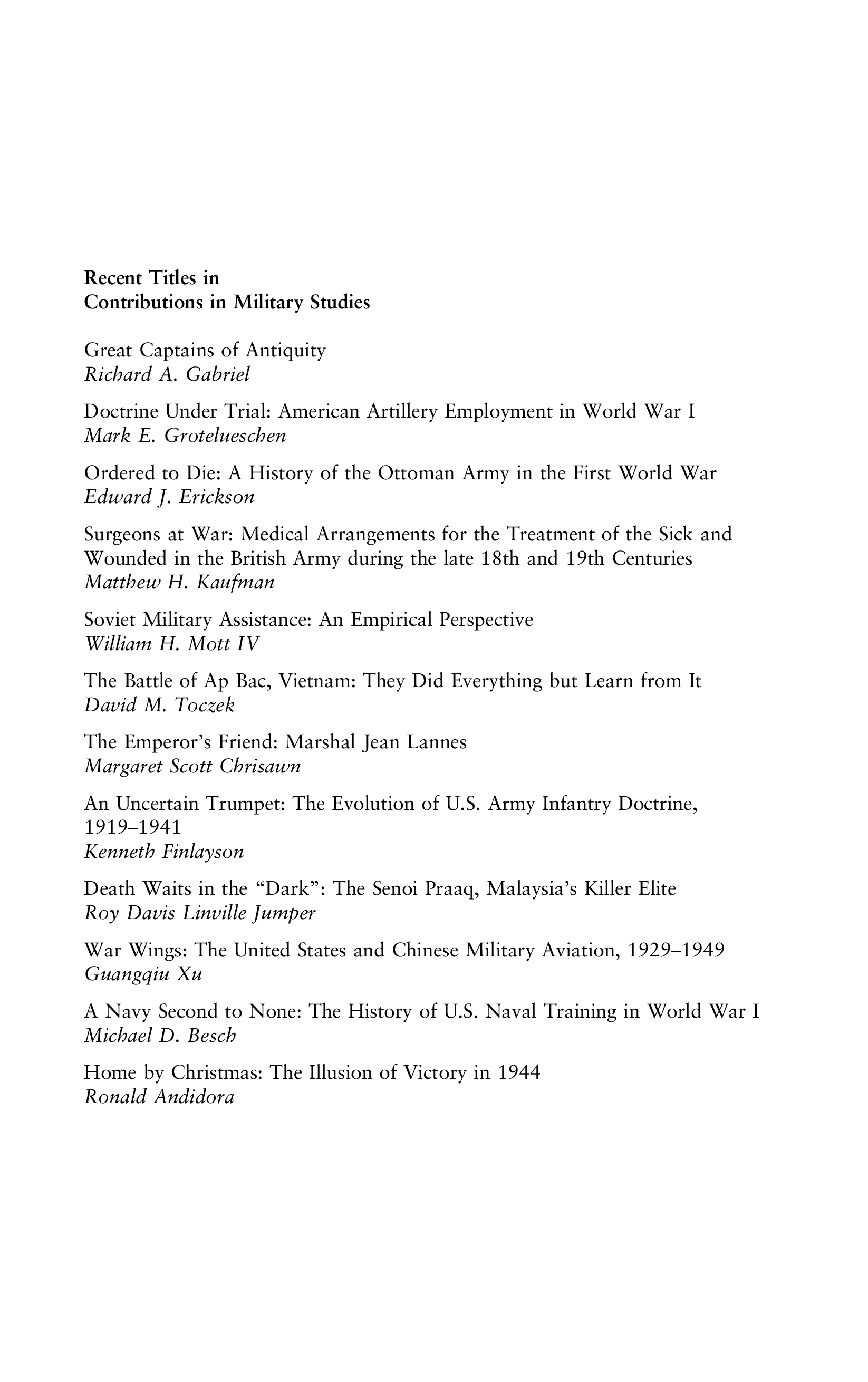 Recent Titles in
Contributions in Military Studies

Great Captains of Antiquity
Richard A. Gabriel

Doctrine Under Trial: American Artillery Employment in World War I
Mark E. Grotelueschen

Ordered to Die: A History of the Ottoman Army in the First World War
Edward J. Erickson

Surgeons at War: Medical Arrangements for the Treatment of the Sick and Wounded in the British Army during the late 18th and 19th Centuries
Matthew H. Kaufman

Soviet Military Assistance: An Empirical Perspective
William H. Mott IV

The Battle of Ap Bac, Vietnam: They Did Everything but Learn from It
David M. Toczek

The Emperor's Friend: Marshal Jean Lannes
Margaret Scott Chrisawn

An Uncertain Trumpet: The Evolution of U.S. Army Infantry Doctrine, 1919–1941
Kenneth Finlayson

Death Waits in the "Dark": The Senoi Praaq, Malaysia's Killer Elite
Roy Davis Linville Jumper

War Wings: The United States and Chinese Military Aviation, 1929–1949
Guangqiu Xu

A Navy Second to None: The History of U.S. Naval Training in World War I
Michael D. Besch

Home by Christmas: The Illusion of Victory in 1944
Ronald Andidora